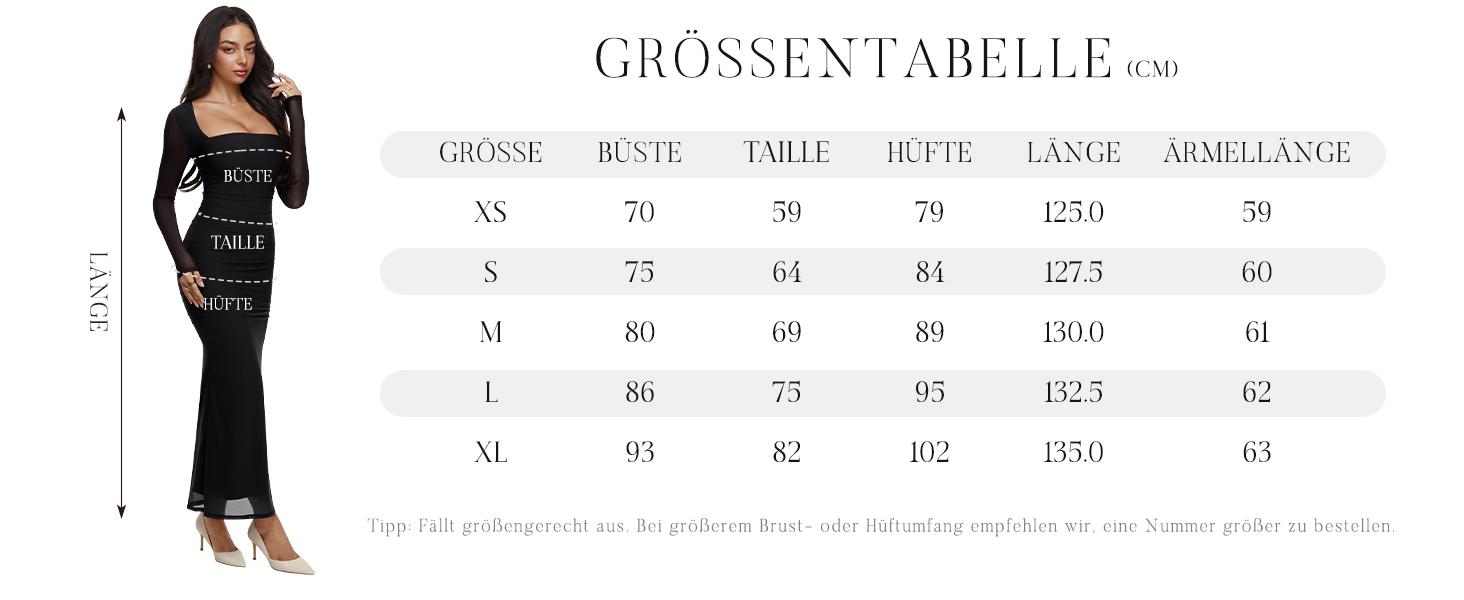 LÄNGE

BÜSTE

TAILLE

HÜFTE

GRÖSSENTABELLE (CM)

| GRÖSSE | BÜSTE | TAILLE | HÜFTE | LÄNGE | ÄRMELLÄNGE |
|---|---|---|---|---|---|
| XS | 70 | 59 | 79 | 125.0 | 59 |
| S | 75 | 64 | 84 | 127.5 | 60 |
| M | 80 | 69 | 89 | 130.0 | 61 |
| L | 86 | 75 | 95 | 132.5 | 62 |
| XL | 93 | 82 | 102 | 135.0 | 63 |

Tipp: Fällt größengerecht aus. Bei größerem Brust- oder Hüftumfang empfehlen wir, eine Nummer größer zu bestellen.